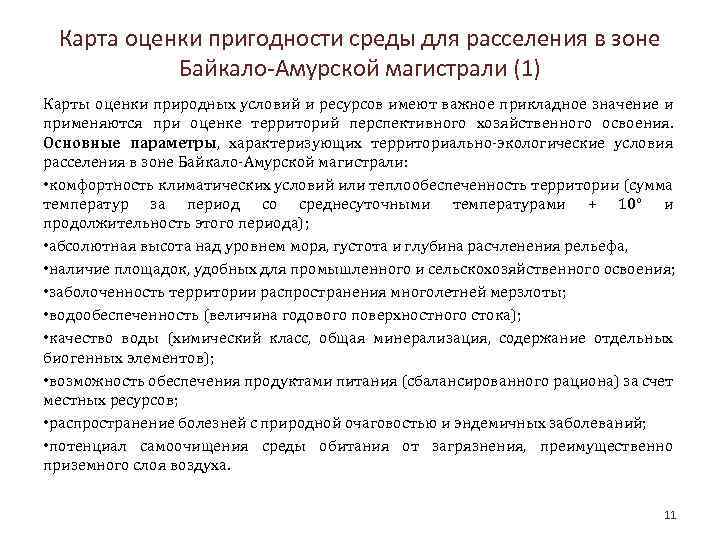 Карта оценки пригодности среды для расселения в зоне Байкало-Амурской магистрали (1)

Карты оценки природных условий и ресурсов имеют важное прикладное значение и применяются при оценке территорий перспективного хозяйственного освоения. Основные параметры, характеризующих территориально-экологические условия расселения в зоне Байкало-Амурской магистрали:

•комфортность климатических условий или теплообеспеченность территории (сумма температур за период со среднесуточными температурами + 10° и продолжительность этого периода);

•абсолютная высота над уровнем моря, густота и глубина расчленения рельефа,

•наличие площадок, удобных для промышленного и сельскохозяйственного освоения;

•заболоченность территории распространения многолетней мерзлоты;

•водообеспеченность (величина годового поверхностного стока);

•качество воды (химический класс, общая минерализация, содержание отдельных биогенных элементов);

•возможность обеспечения продуктами питания (сбалансированного рациона) за счет местных ресурсов;

•распространение болезней с природной очаговостью и эндемичных заболеваний;

•потенциал самоочищения среды обитания от загрязнения, преимущественно приземного слоя воздуха.

11